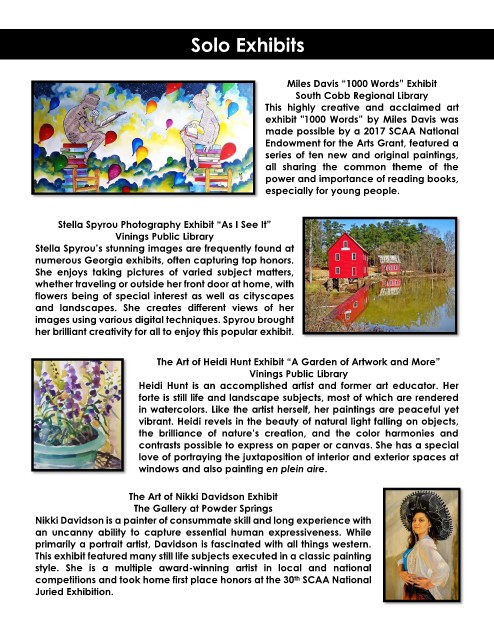 Solo Exhibits

Miles Davis "1000 Words" Exhibit
South Cobb Regional Library
This highly creative and acclaimed art exhibit "1000 Words" by Miles Davis was made possible by a 2017 SCAA National Endowment for the Arts Grant, featured a series of ten new and original paintings, all sharing the common theme of the power and importance of reading books, especially for young people.

Stella Spyrou Photography Exhibit "As I See It"
Vinings Public Library
Stella Spyrou's stunning images are frequently found at numerous Georgia exhibits, often capturing top honors. She enjoys taking pictures of varied subject matters, whether traveling or outside her front door at home, with flowers being of special interest as well as cityscapes and landscapes. She creates different views of her images using various digital techniques. Spyrou brought her brilliant creativity for all to enjoy this popular exhibit.

The Art of Heidi Hunt Exhibit "A Garden of Artwork and More"
Vinings Public Library
Heidi Hunt is an accomplished artist and former art educator. Her forte is still life and landscape subjects, most of which are rendered in watercolors. Like the artist herself, her paintings are peaceful yet vibrant. Heidi revels in the beauty of natural light falling on objects, the brilliance of nature's creation, and the color harmonies and contrasts possible to express on paper or canvas. She has a special love of portraying the juxtaposition of interior and exterior spaces at windows and also painting en plein aire.

The Art of Nikki Davidson Exhibit
The Gallery at Powder Springs
Nikki Davidson is a painter of consummate skill and long experience with an uncanny ability to capture essential human expressiveness. While primarily a portrait artist, Davidson is fascinated with all things western. This exhibit featured many still life subjects executed in a classic painting style. She is a multiple award-winning artist in local and national competitions and took home first place honors at the 30$^{th}$ SCAA National Juried Exhibition.